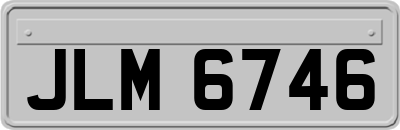 JLM 6746